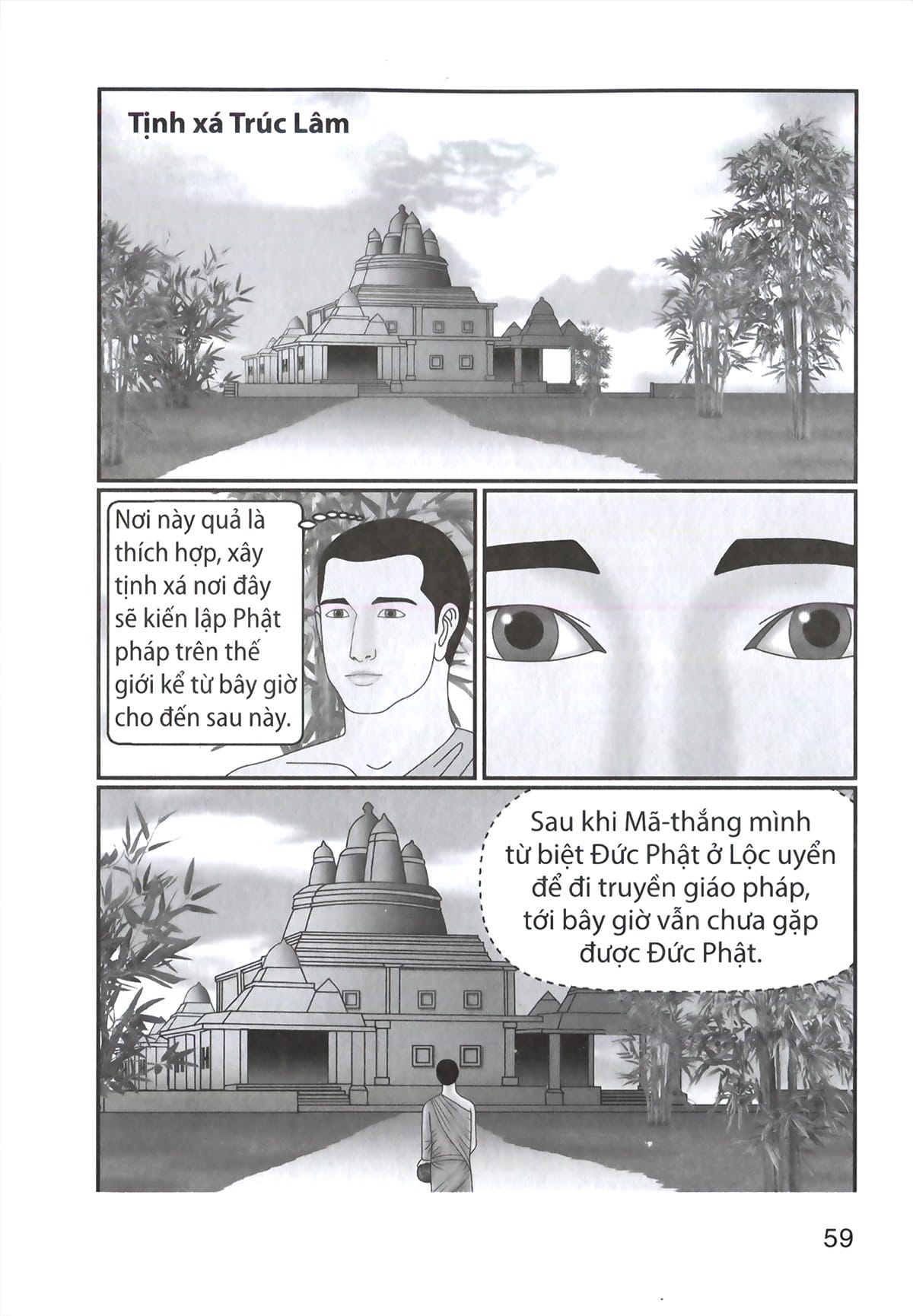 Tịnh xá Trúc Lâm

Nơi này quả là thích hợp, xây tịnh xá nơi đây sẽ kiến lập Phật pháp trên thế giới kể từ bây giờ cho đến sau này.

Sau khi Mã-thắng mình từ biệt Đức Phật ở Lộc uyển để đi truyền giáo pháp, tới bây giờ vẫn chưa gặp được Đức Phật.

59